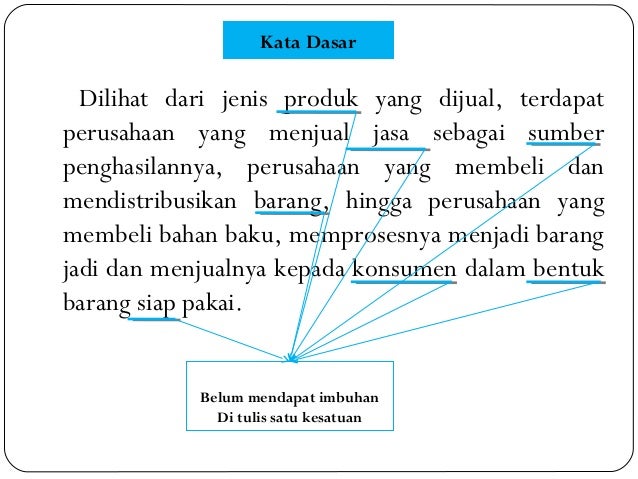 Kata Dasar

Dilihat dari jenis produk yang dijual, terdapat perusahaan yang menjual jasa sebagai sumber penghasilannya, perusahaan yang membeli dan mendistribusikan barang, hingga perusahaan yang membeli bahan baku, memprosesnya menjadi barang jadi dan menjualnya kepada konsumen dalam bentuk barang siap pakai.

Belum mendapat imbuhan
Di tulis satu kesatuan